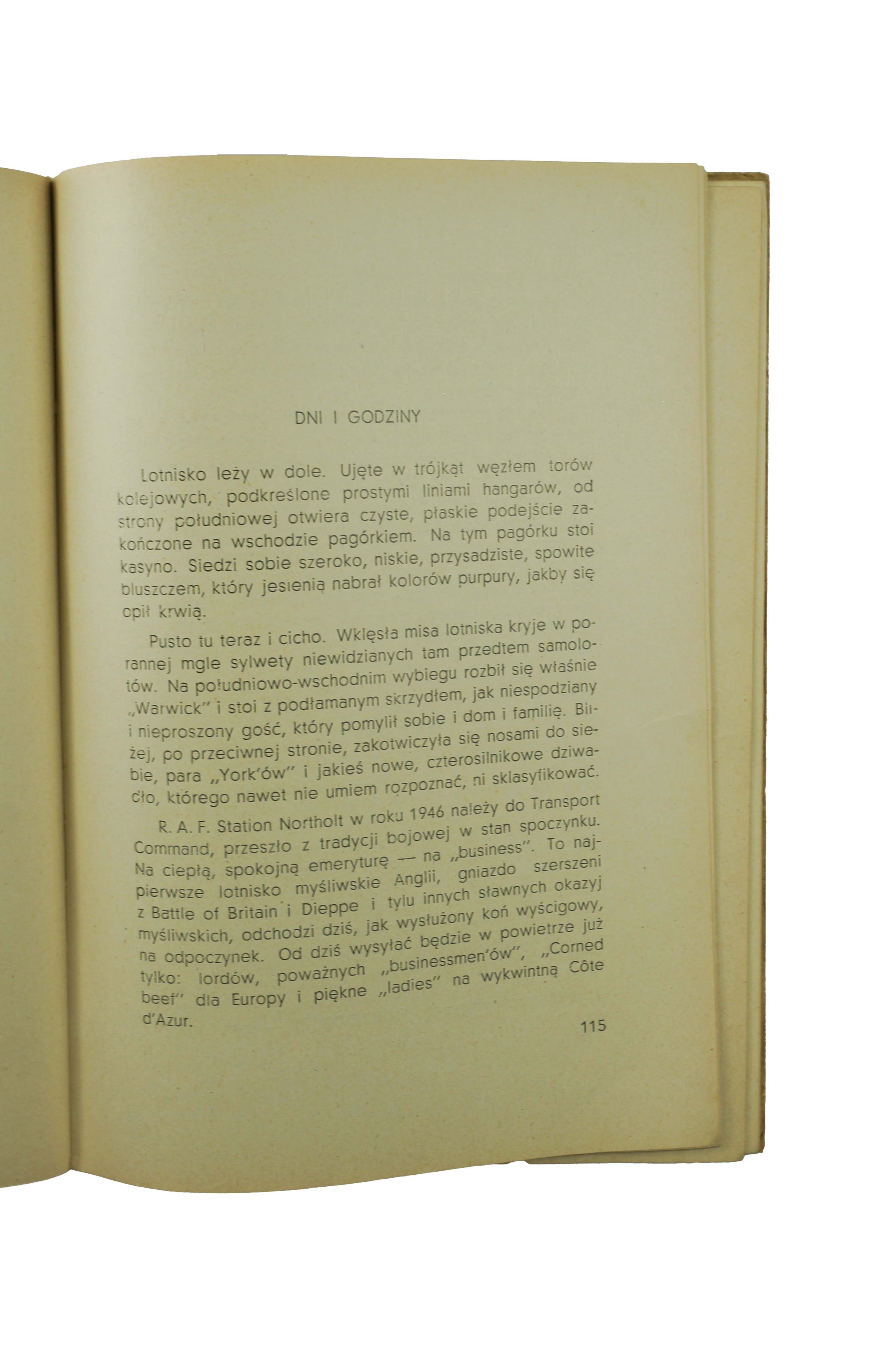 DNI I GODZINY

Lotnisko leży w dole. Ujęte w trójkąt węzłem torów kolejowych, podkreślone prostymi liniami hangarów, od strony południowej otwiera czyste, płaskie podejście zakończone na wschodzie pagórkiem. Na tym pagórku stoi kasyno. Siedzi sobie szeroko, niskie, przysadziste, spowite bluszczem, który jesienią nabrał kolorów purpury, jakby się opił krwią.

Pusto tu teraz i cicho. Wklęsła misa lotniska kryje w porannej mgle sylwety niewidzianych tam przedtem samolotów. Na południowo-wschodnim wybiegu rozbił się właśnie „Warwick" i stoi z podłamanym skrzydłem, jak niespodziany i nieproszony gość, który pomylił sobie i dom i familię. Bliżej, po przeciwnej stronie, zakotwiczyła się nosami do siebie, para „York'ów" i jakieś nowe, czterosilnikowe dziwadło, którego nawet nie umiem rozpoznać, ni sklasyfikować.

R. A. F. Station Northolt w roku 1946 należy do Transport Command, przeszło z tradycji bojowej w stan spoczynku. Na ciepłą, spokojną emeryturę — na „business". To najpierwsze lotnisko myśliwskie Anglii, gniazdo szerszeni z Battle of Britain i Dieppe i tylu innych sławnych okazyj myśliwskich, odchodzi dziś, jak wysłużony koń wyścigowy, na odpoczynek. Od dziś wysyłać będzie w powietrze już tylko: lordów, poważnych „businessmen'ów", „Corned beef" dla Europy i piękne „ladies" na wykwintną Côte d'Azur.

115